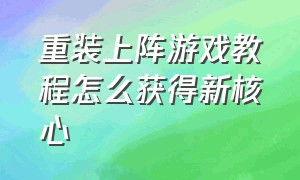 重装上阵游戏教程怎么获得新核心